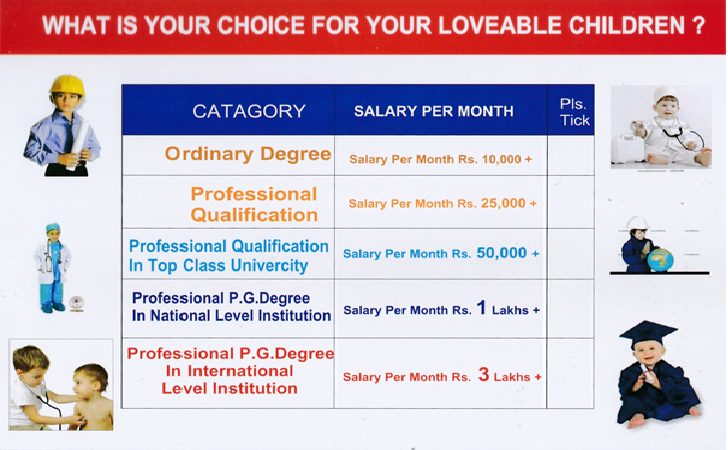 WHAT IS YOUR CHOICE FOR YOUR LOVEABLE CHILDREN ?

| CATAGORY | SALARY PER MONTH | Pls. Tick |
|---|---|---|
| Ordinary Degree | Salary Per Month Rs. 10,000 + | |
| Professional Qualification | Salary Per Month Rs. 25,000 + | |
| Professional Qualification In Top Class Univercity | Salary Per Month Rs. 50,000 + | |
| Professional P.G.Degree In National Level Institution | Salary Per Month Rs. 1 Lakhs + | |
| Professional P.G.Degree In International Level Institution | Salary Per Month Rs. 3 Lakhs + | |